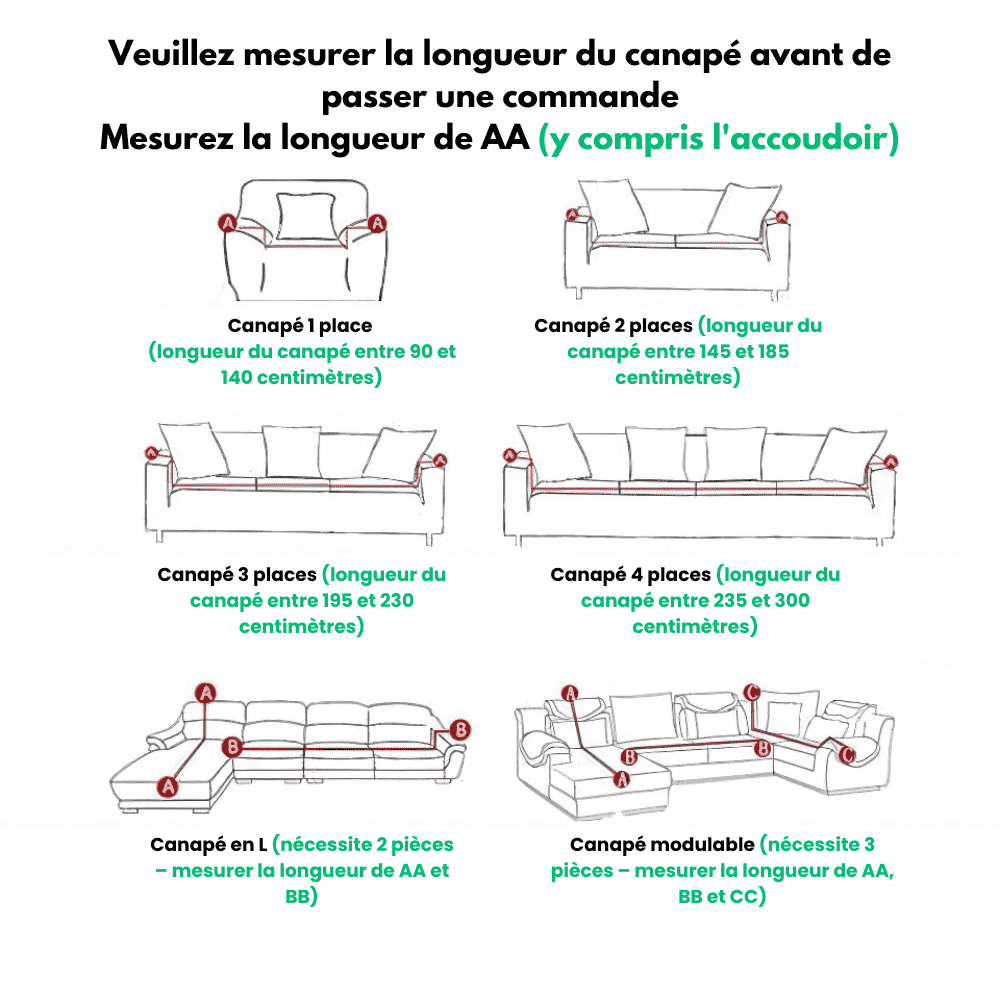 Veuillez mesurer la longueur du canapé avant de passer une commande
Mesurez la longueur de AA (y compris l'accoudoir)

A A

Canapé 1 place
(longueur du canapé entre 90 et 140 centimètres)

A A

Canapé 2 places (longueur du canapé entre 145 et 185 centimètres)

A A

Canapé 3 places (longueur du canapé entre 195 et 230 centimètres)

A A

Canapé 4 places (longueur du canapé entre 235 et 300 centimètres)

A B B A

Canapé en L (nécessite 2 pièces – mesurer la longueur de AA et BB)

A C B B A C

Canapé modulable (nécessite 3 pièces – mesurer la longueur de AA, BB et CC)